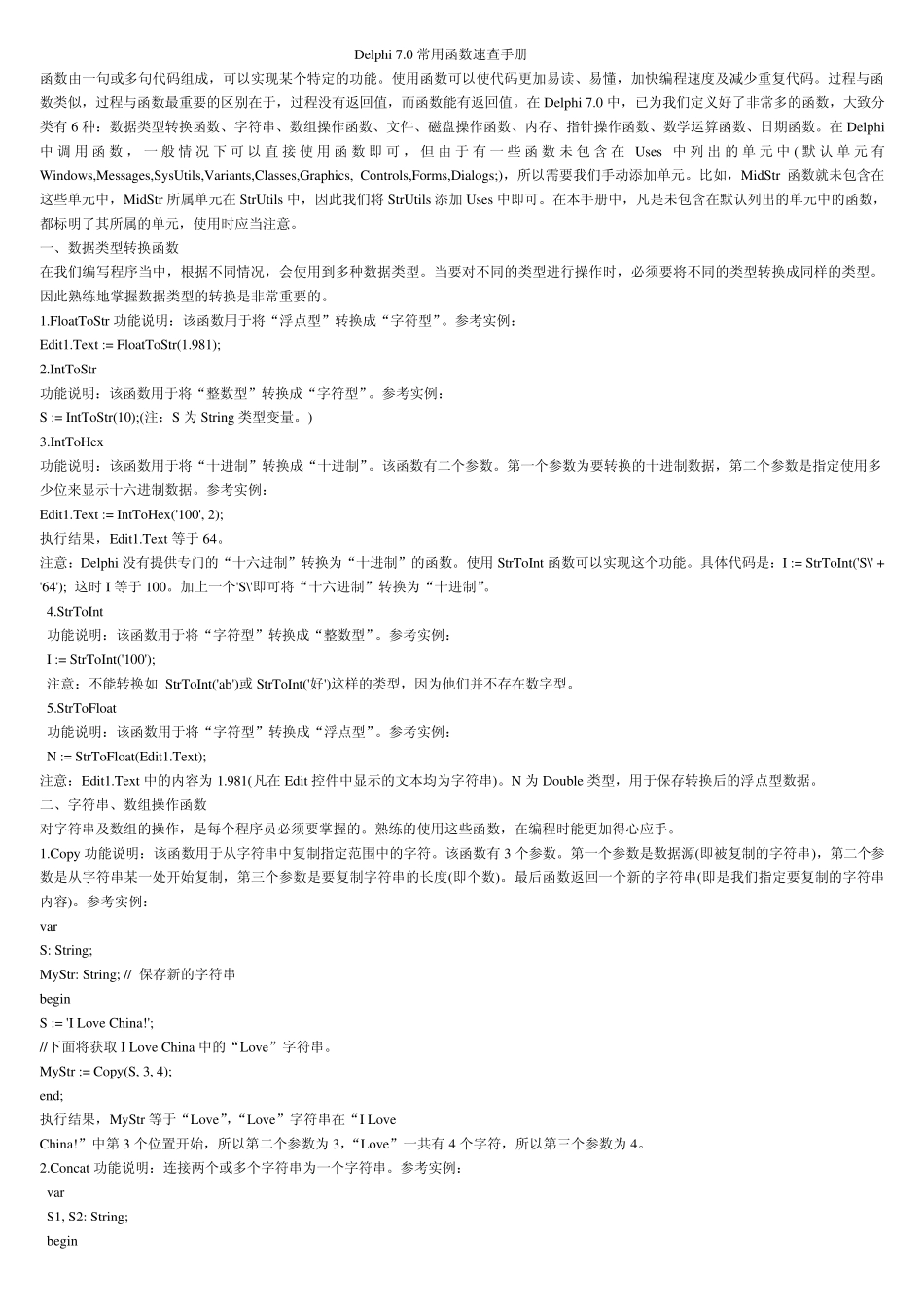 Delphi 7.0 常用函数速查手册

函数由一句或多句代码组成，可以实现某个特定的功能。使用函数可以使代码更加易读、易懂，加快编程速度及减少重复代码。过程与函数类似，过程与函数最重要的区别在于，过程没有返回值，而函数能有返回值。在 Delphi 7.0 中，已为我们定义好了非常多的函数，大致分类有 6 种：数据类型转换函数、字符串、数组操作函数、文件、磁盘操作函数、内存、指针操作函数、数学运算函数、日期函数。在 Delphi 中调用函数，一般情况下可以直接使用函数即可，但由于有一些函数未包含在 Uses 中列出的单元中(默认单元有 Windows,Messages,SysUtils,Variants,Classes,Graphics, Controls,Forms,Dialogs;)，所以需要我们手动添加单元。比如，MidStr 函数就未包含在这些单元中，MidStr 所属单元在 StrUtils 中，因此我们将 StrUtils 添加 Uses 中即可。在本手册中，凡是未包含在默认列出的单元中的函数，都标明了其所属的单元，使用时应当注意。

一、数据类型转换函数

在我们编写程序当中，根据不同情况，会使用到多种数据类型。当要对不同的类型进行操作时，必须要将不同的类型转换成同样的类型。因此熟练地掌握数据类型的转换是非常重要的。

1.FloatToStr 功能说明：该函数用于将“浮点型”转换成“字符型”。参考实例：

Edit1.Text := FloatToStr(1.981);

2.IntToStr

功能说明：该函数用于将“整数型”转换成“字符型”。参考实例：

S := IntToStr(10);(注：S 为 String 类型变量。)

3.IntToHex

功能说明：该函数用于将“十进制”转换成“十进制”。该函数有二个参数。第一个参数为要转换的十进制数据，第二个参数是指定使用多少位来显示十六进制数据。参考实例：

Edit1.Text := IntToHex('100', 2);

执行结果，Edit1.Text 等于 64。

注意：Delphi 没有提供专门的“十六进制”转换为“十进制”的函数。使用 StrToInt 函数可以实现这个功能。具体代码是：I := StrToInt('S\' + '64'); 这时 I 等于 100。加上一个'S\'即可将“十六进制”转换为“十进制”。

4.StrToInt

功能说明：该函数用于将“字符型”转换成“整数型”。参考实例：

I := StrToInt('100');

注意：不能转换如 StrToInt('ab')或 StrToInt('好')这样的类型，因为他们并不存在数字型。

5.StrToFloat

功能说明：该函数用于将“字符型”转换成“浮点型”。参考实例：

N := StrToFloat(Edit1.Text);

注意：Edit1.Text 中的内容为 1.981(凡在 Edit 控件中显示的文本均为字符串)。N 为 Double 类型，用于保存转换后的浮点型数据。

二、字符串、数组操作函数

对字符串及数组的操作，是每个程序员必须要掌握的。熟练的使用这些函数，在编程时能更加得心应手。

1.Copy 功能说明：该函数用于从字符串中复制指定范围中的字符。该函数有 3 个参数。第一个参数是数据源(即被复制的字符串)，第二个参数是从字符串某一处开始复制，第三个参数是要复制字符串的长度(即个数)。最后函数返回一个新的字符串(即是我们指定要复制的字符串内容)。参考实例：

var
S: String;
MyStr: String; // 保存新的字符串
begin
S := 'I Love China!';
//下面将获取 I Love China 中的“Love”字符串。
MyStr := Copy(S, 3, 4);
end;

执行结果，MyStr 等于“Love”，“Love”字符串在“I Love China!”中第 3 个位置开始，所以第二个参数为 3，“Love”一共有 4 个字符，所以第三个参数为 4。

2.Concat 功能说明：连接两个或多个字符串为一个字符串。参考实例：

var
S1, S2: String;
begin